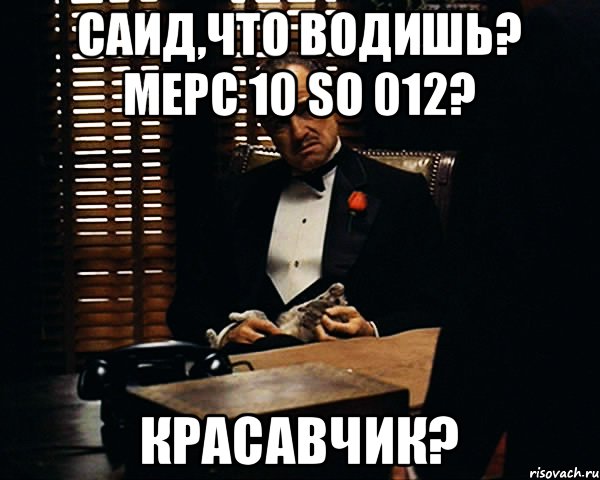 САИД,ЧТО ВОДИШЬ? МЕРС 10 SO 012?

КРАСАВЧИК?

risovach.ru